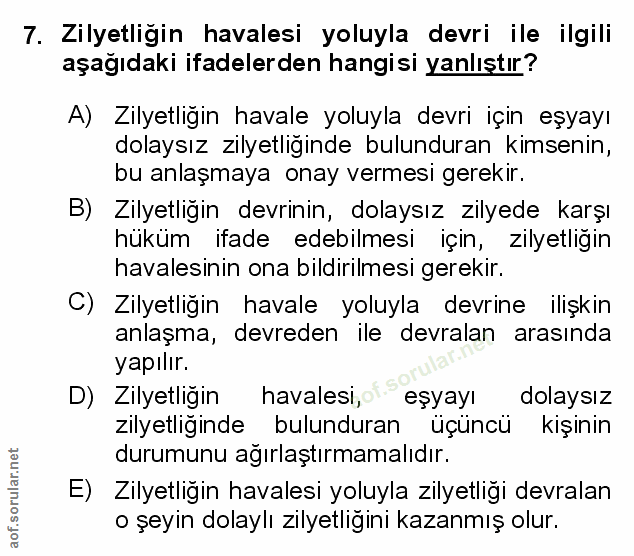 7. Zilyetliğin havalesi yoluyla devri ile ilgili aşağıdaki ifadelerden hangisi yanlıştır?

A) Zilyetliğin havale yoluyla devri için eşyayı dolaysız zilyetliğinde bulunduran kimsenin, bu anlaşmaya onay vermesi gerekir.

B) Zilyetliğin devrinin, dolaysız zilyede karşı hüküm ifade edebilmesi için, zilyetliğin havalesinin ona bildirilmesi gerekir.

C) Zilyetliğin havale yoluyla devrine ilişkin anlaşma, devreden ile devralan arasında yapılır.

D) Zilyetliğin havalesi, eşyayı dolaysız zilyetliğinde bulunduran üçüncü kişinin durumunu ağırlaştırmamalıdır.

E) Zilyetliğin havalesi yoluyla zilyetliği devralan o şeyin dolaylı zilyetliğini kazanmış olur.

aof.sorular.net

aof.sorular.net